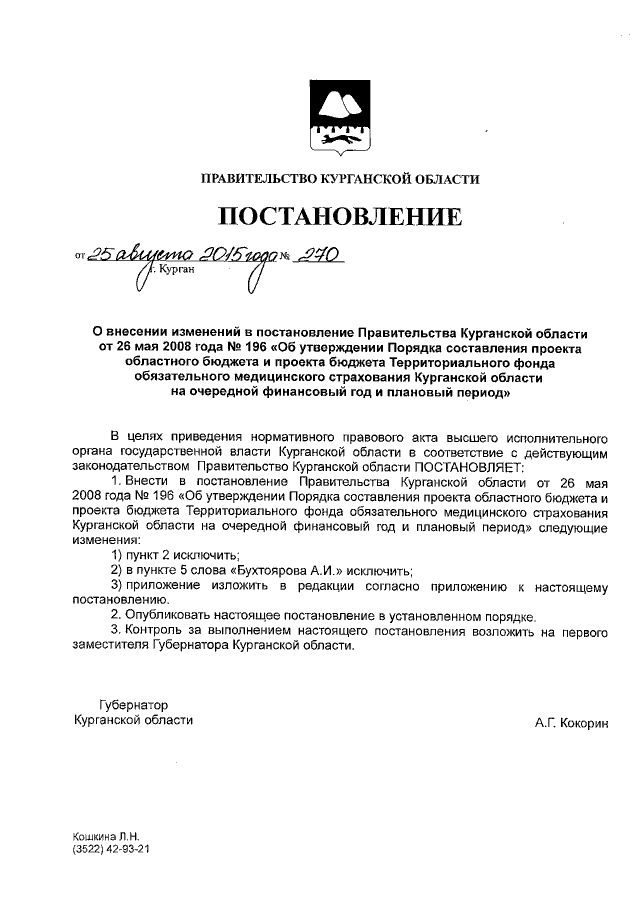 ПРАВИТЕЛЬСТВО КУРГАНСКОЙ ОБЛАСТИ

ПОСТАНОВЛЕНИЕ

от 25 августа 2015 года № 270
г. Курган

О внесении изменений в постановление Правительства Курганской области от 26 мая 2008 года № 196 «Об утверждении Порядка составления проекта областного бюджета и проекта бюджета Территориального фонда обязательного медицинского страхования Курганской области на очередной финансовый год и плановый период»

В целях приведения нормативного правового акта высшего исполнительного органа государственной власти Курганской области в соответствие с действующим законодательством Правительство Курганской области ПОСТАНОВЛЯЕТ:

1. Внести в постановление Правительства Курганской области от 26 мая 2008 года № 196 «Об утверждении Порядка составления проекта областного бюджета и проекта бюджета Территориального фонда обязательного медицинского страхования Курганской области на очередной финансовый год и плановый период» следующие изменения:

1) пункт 2 исключить;

2) в пункте 5 слова «Бухтоярова А.И.» исключить;

3) приложение изложить в редакции согласно приложению к настоящему постановлению.

2. Опубликовать настоящее постановление в установленном порядке.

3. Контроль за выполнением настоящего постановления возложить на первого заместителя Губернатора Курганской области.

Губернатор
Курганской области

А.Г. Кокорин

Кошкина Л.Н.
(3522) 42-93-21